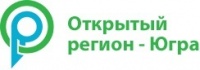 Открытый
регион - Югра